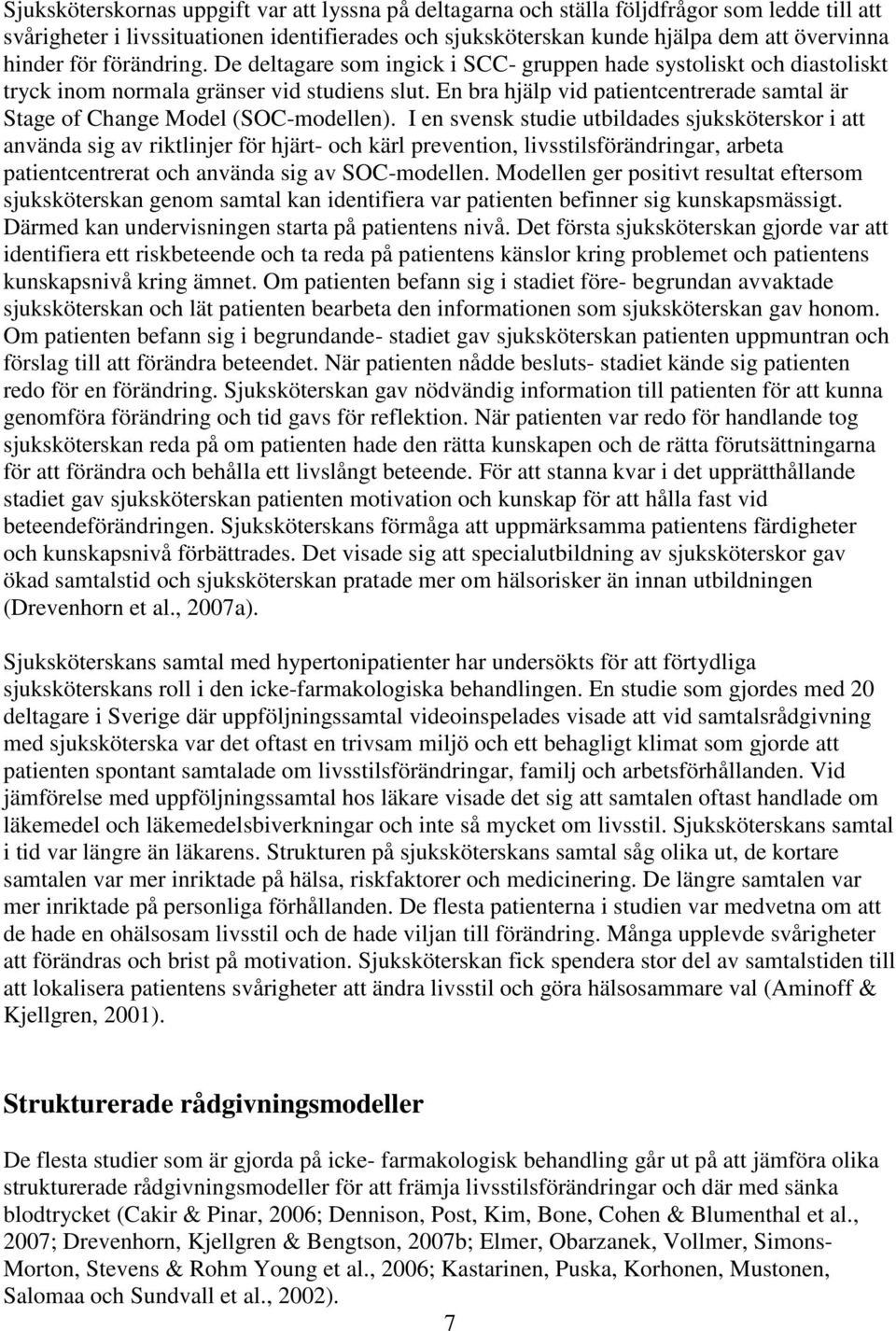 Sjuksköterskornas uppgift var att lyssna på deltagarna och ställa följdfrågor som ledde till att svårigheter i livssituationen identifierades och sjuksköterskan kunde hjälpa dem att övervinna hinder för förändring. De deltagare som ingick i SCC- gruppen hade systoliskt och diastoliskt tryck inom normala gränser vid studiens slut. En bra hjälp vid patientcentrerade samtal är Stage of Change Model (SOC-modellen). I en svensk studie utbildades sjuksköterskor i att använda sig av riktlinjer för hjärt- och kärl prevention, livsstilsförändringar, arbeta patientcentrerat och använda sig av SOC-modellen. Modellen ger positivt resultat eftersom sjuksköterskan genom samtal kan identifiera var patienten befinner sig kunskapsmässigt. Därmed kan undervisningen starta på patientens nivå. Det första sjuksköterskan gjorde var att identifiera ett riskbeteende och ta reda på patientens känslor kring problemet och patientens kunskapsnivå kring ämnet. Om patienten befann sig i stadiet före- begrundan avvaktade sjuksköterskan och lät patienten bearbeta den informationen som sjuksköterskan gav honom. Om patienten befann sig i begrundande- stadiet gav sjuksköterskan patienten uppmuntran och förslag till att förändra beteendet. När patienten nådde besluts- stadiet kände sig patienten redo för en förändring. Sjuksköterskan gav nödvändig information till patienten för att kunna genomföra förändring och tid gavs för reflektion. När patienten var redo för handlande tog sjuksköterskan reda på om patienten hade den rätta kunskapen och de rätta förutsättningarna för att förändra och behålla ett livslångt beteende. För att stanna kvar i det upprätthållande stadiet gav sjuksköterskan patienten motivation och kunskap för att hålla fast vid beteendeförändringen. Sjuksköterskans förmåga att uppmärksamma patientens färdigheter och kunskapsnivå förbättrades. Det visade sig att specialutbildning av sjuksköterskor gav ökad samtalstid och sjuksköterskan pratade mer om hälsorisker än innan utbildningen (Drevenhorn et al., 2007a).

Sjuksköterskans samtal med hypertonipatienter har undersökts för att förtydliga sjuksköterskans roll i den icke-farmakologiska behandlingen. En studie som gjordes med 20 deltagare i Sverige där uppföljningssamtal videoinspelades visade att vid samtalsrådgivning med sjuksköterska var det oftast en trivsam miljö och ett behagligt klimat som gjorde att patienten spontant samtalade om livsstilsförändringar, familj och arbetsförhållanden. Vid jämförelse med uppföljningssamtal hos läkare visade det sig att samtalen oftast handlade om läkemedel och läkemedelsbiverkningar och inte så mycket om livsstil. Sjuksköterskans samtal i tid var längre än läkarens. Strukturen på sjuksköterskans samtal såg olika ut, de kortare samtalen var mer inriktade på hälsa, riskfaktorer och medicinering. De längre samtalen var mer inriktade på personliga förhållanden. De flesta patienterna i studien var medvetna om att de hade en ohälsosam livsstil och de hade viljan till förändring. Många upplevde svårigheter att förändras och brist på motivation. Sjuksköterskan fick spendera stor del av samtalstiden till att lokalisera patientens svårigheter att ändra livsstil och göra hälsosammare val (Aminoff & Kjellgren, 2001).

Strukturerade rådgivningsmodeller

De flesta studier som är gjorda på icke- farmakologisk behandling går ut på att jämföra olika strukturerade rådgivningsmodeller för att främja livsstilsförändringar och där med sänka blodtrycket (Cakir & Pinar, 2006; Dennison, Post, Kim, Bone, Cohen & Blumenthal et al., 2007; Drevenhorn, Kjellgren & Bengtson, 2007b; Elmer, Obarzanek, Vollmer, Simons-Morton, Stevens & Rohm Young et al., 2006; Kastarinen, Puska, Korhonen, Mustonen, Salomaa och Sundvall et al., 2002).

7